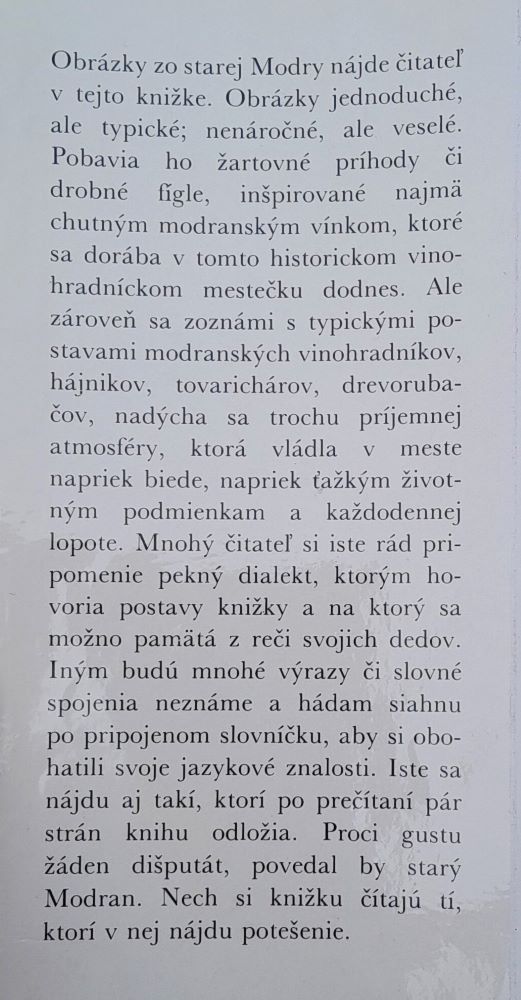 Obrázky zo starej Modry nájde čitateľ v tejto knižke. Obrázky jednoduché, ale typické; nenáročné, ale veselé. Pobavia ho žartovné príhody či drobné figle, inšpirované najmä chutným modranským vínkom, ktoré sa dorába v tomto historickom vinohradníckom mestečku dodnes. Ale zároveň sa zoznámi s typickými postavami modranských vinohradníkov, hájnikov, tovarichárov, drevorubačov, nadýcha sa trochu príjemnej atmosféry, ktorá vládla v meste napriek biede, napriek ťažkým životným podmienkam a každodennej lopote. Mnohý čitateľ si iste rád pripomenie pekný dialekt, ktorým hovoria postavy knižky a na ktorý sa možno pamätá z reči svojich dedov. Iným budú mnohé výrazy či slovné spojenia neznáme a hádam siahnu po pripojenom slovníčku, aby si obohatili svoje jazykové znalosti. Iste sa nájdu aj takí, ktorí po prečítaní pár strán knihu odložia. Proci gustu žáden dišputát, povedal by starý Modran. Nech si knižku čítajú tí, ktorí v nej nájdu potešenie.